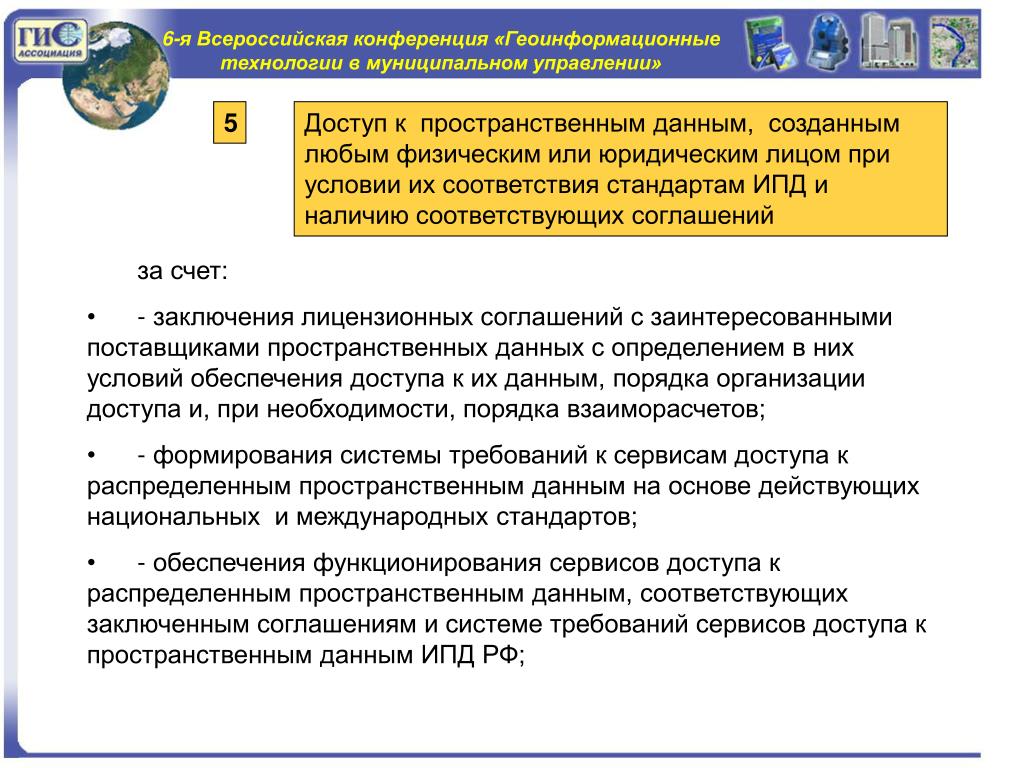 ГИС АССОЦИАЦИЯ

6-я Всероссийская конференция «Геоинформационные технологии в муниципальном управлении»

5

Доступ к пространственным данным, созданным любым физическим или юридическим лицом при условии их соответствия стандартам ИПД и наличию соответствующих соглашений

за счет:

• - заключения лицензионных соглашений с заинтересованными поставщиками пространственных данных с определением в них условий обеспечения доступа к их данным, порядка организации доступа и, при необходимости, порядка взаиморасчетов;

• - формирования системы требований к сервисам доступа к распределенным пространственным данным на основе действующих национальных и международных стандартов;

• - обеспечения функционирования сервисов доступа к распределенным пространственным данным, соответствующих заключенным соглашениям и системе требований сервисов доступа к пространственным данным ИПД РФ;